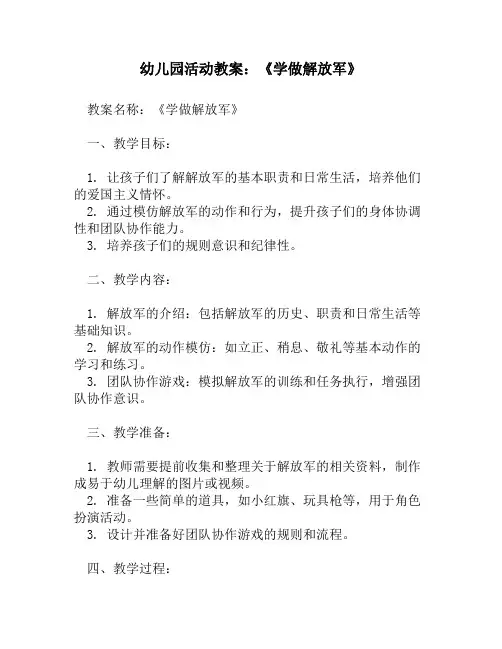 幼儿园活动教案：《学做解放军》

教案名称：《学做解放军》

一、教学目标：

1. 让孩子们了解解放军的基本职责和日常生活，培养他们的爱国主义情怀。
2. 通过模仿解放军的动作和行为，提升孩子们的身体协调性和团队协作能力。
3. 培养孩子们的规则意识和纪律性。

二、教学内容：

1. 解放军的介绍：包括解放军的历史、职责和日常生活等基础知识。
2. 解放军的动作模仿：如立正、稍息、敬礼等基本动作的学习和练习。
3. 团队协作游戏：模拟解放军的训练和任务执行，增强团队协作意识。

三、教学准备：

1. 教师需要提前收集和整理关于解放军的相关资料，制作成易于幼儿理解的图片或视频。
2. 准备一些简单的道具，如小红旗、玩具枪等，用于角色扮演活动。
3. 设计并准备好团队协作游戏的规则和流程。

四、教学过程：